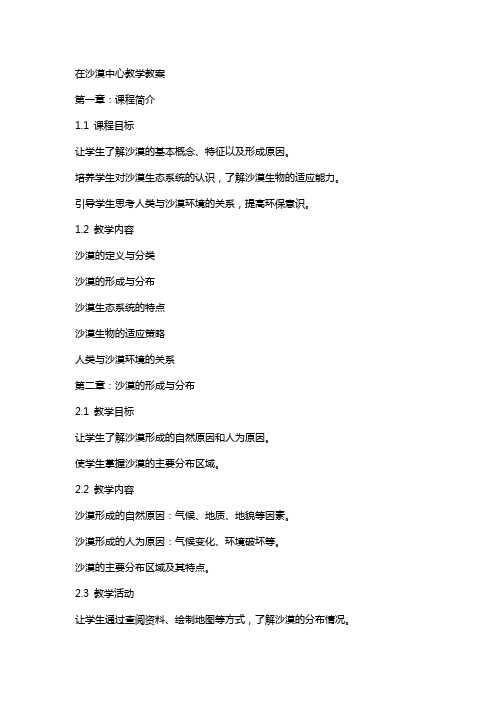 在沙漠中心教学教案

第一章：课程简介

1.1 课程目标

让学生了解沙漠的基本概念、特征以及形成原因。

培养学生对沙漠生态系统的认识，了解沙漠生物的适应能力。

引导学生思考人类与沙漠环境的关系，提高环保意识。

1.2 教学内容

沙漠的定义与分类

沙漠的形成与分布

沙漠生态系统的特点

沙漠生物的适应策略

人类与沙漠环境的关系

第二章：沙漠的形成与分布

2.1 教学目标

让学生了解沙漠形成的自然原因和人为原因。

使学生掌握沙漠的主要分布区域。

2.2 教学内容

沙漠形成的自然原因：气候、地质、地貌等因素。

沙漠形成的人为原因：气候变化、环境破坏等。

沙漠的主要分布区域及其特点。

2.3 教学活动

让学生通过查阅资料、绘制地图等方式，了解沙漠的分布情况。